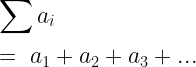 $\sum a_i$

$= a_1 + a_2 + a_3 + \ldots$